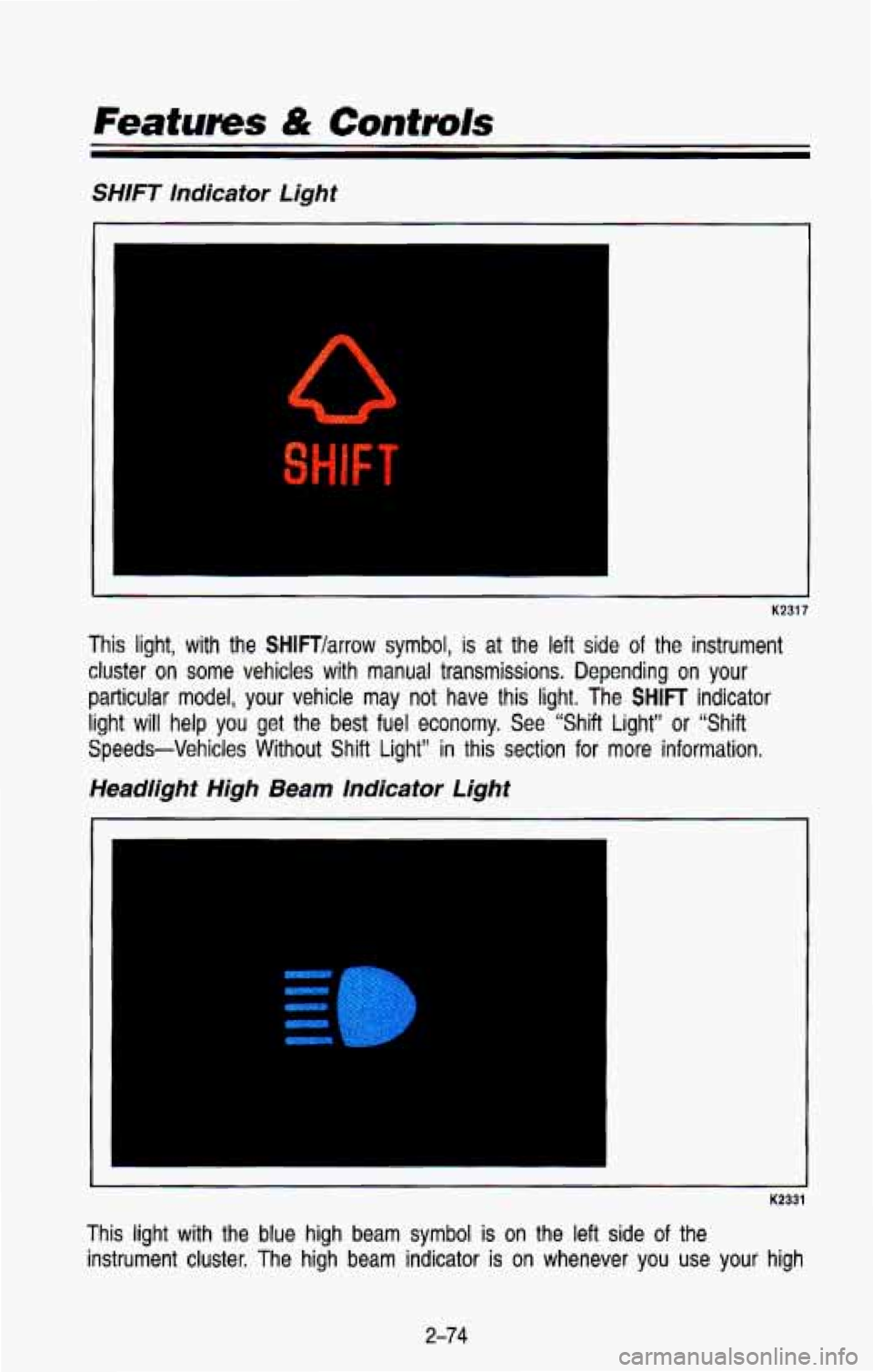 Features & Controls

SHIFT Indicator Light

SHIFT

K2317

This light, with the SHIFT/arrow symbol, is at the left side of the instrument cluster on some vehicles with manual transmissions. Depending on your particular model, your vehicle may not have this light. The SHIFT indicator light will help you get the best fuel economy. See "Shift Light" or "Shift Speeds—Vehicles Without Shift Light" in this section for more information.

Headlight High Beam Indicator Light

K2331

This light with the blue high beam symbol is on the left side of the instrument cluster. The high beam indicator is on whenever you use your high

2-74

carmanualsonline.info